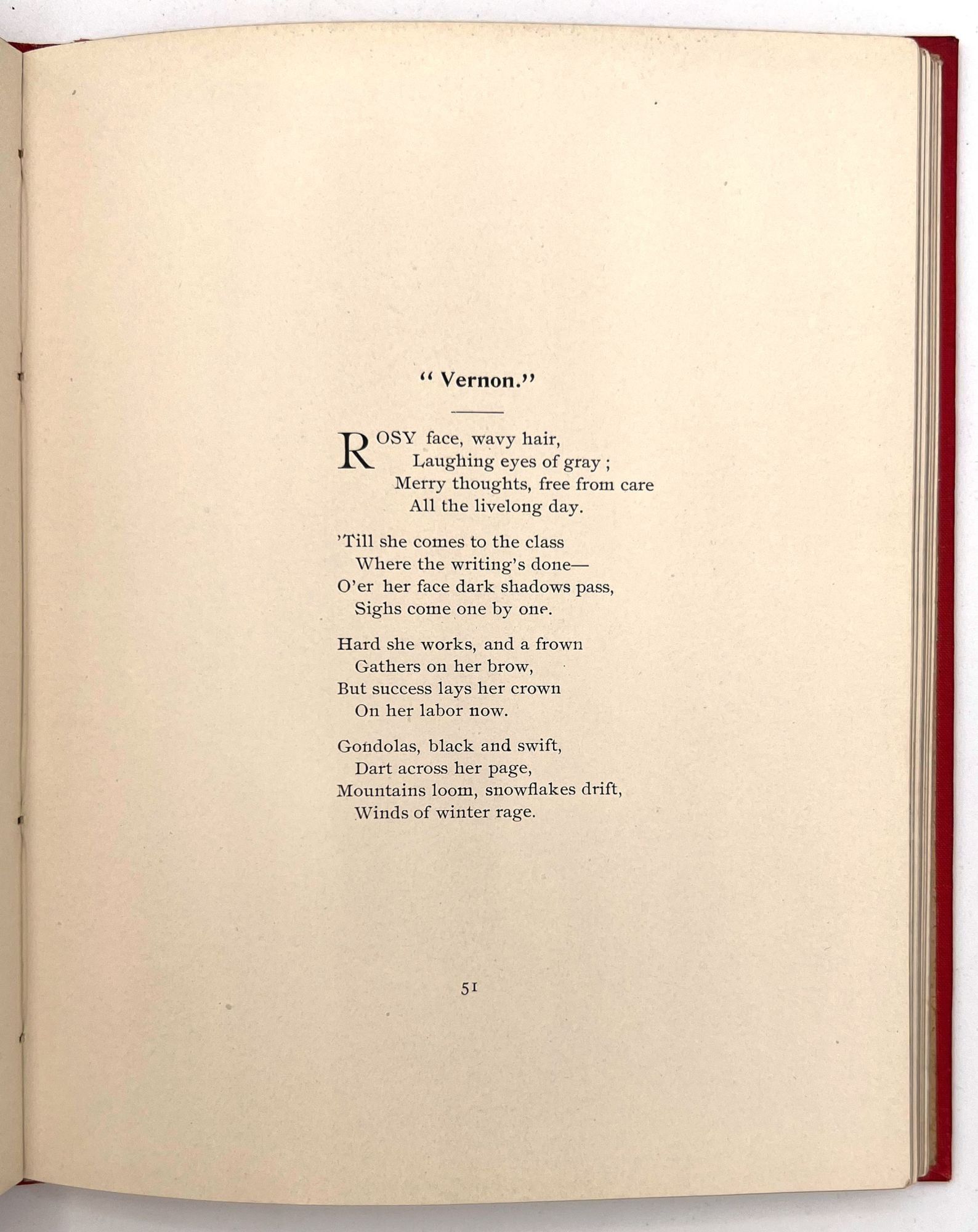 " Vernon."

ROSY face, wavy hair,
Laughing eyes of gray ;
Merry thoughts, free from care
All the livelong day.

'Till she comes to the class
Where the writing's done—
O'er her face dark shadows pass,
Sighs come one by one.

Hard she works, and a frown
Gathers on her brow,
But success lays her crown
On her labor now.

Gondolas, black and swift,
Dart across her page,
Mountains loom, snowflakes drift,
Winds of winter rage.

51